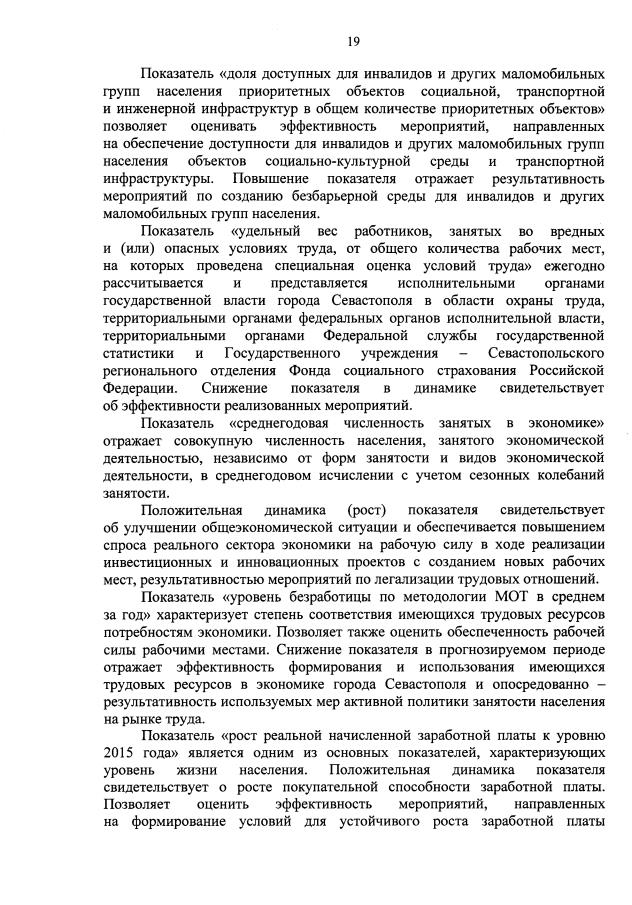 19

Показатель «доля доступных для инвалидов и других маломобильных групп населения приоритетных объектов социальной, транспортной и инженерной инфраструктур в общем количестве приоритетных объектов» позволяет оценивать эффективность мероприятий, направленных на обеспечение доступности для инвалидов и других маломобильных групп населения объектов социально-культурной среды и транспортной инфраструктуры. Повышение показателя отражает результативность мероприятий по созданию безбарьерной среды для инвалидов и других маломобильных групп населения.

Показатель «удельный вес работников, занятых во вредных и (или) опасных условиях труда, от общего количества рабочих мест, на которых проведена специальная оценка условий труда» ежегодно рассчитывается и представляется исполнительными органами государственной власти города Севастополя в области охраны труда, территориальными органами федеральных органов исполнительной власти, территориальными органами Федеральной службы государственной статистики и Государственного учреждения – Севастопольского регионального отделения Фонда социального страхования Российской Федерации. Снижение показателя в динамике свидетельствует об эффективности реализованных мероприятий.

Показатель «среднегодовая численность занятых в экономике» отражает совокупную численность населения, занятого экономической деятельностью, независимо от форм занятости и видов экономической деятельности, в среднегодовом исчислении с учетом сезонных колебаний занятости.

Положительная динамика (рост) показателя свидетельствует об улучшении общеэкономической ситуации и обеспечивается повышением спроса реального сектора экономики на рабочую силу в ходе реализации инвестиционных и инновационных проектов с созданием новых рабочих мест, результативностью мероприятий по легализации трудовых отношений.

Показатель «уровень безработицы по методологии МОТ в среднем за год» характеризует степень соответствия имеющихся трудовых ресурсов потребностям экономики. Позволяет также оценить обеспеченность рабочей силы рабочими местами. Снижение показателя в прогнозируемом периоде отражает эффективность формирования и использования имеющихся трудовых ресурсов в экономике города Севастополя и опосредованно – результативность используемых мер активной политики занятости населения на рынке труда.

Показатель «рост реальной начисленной заработной платы к уровню 2015 года» является одним из основных показателей, характеризующих уровень жизни населения. Положительная динамика показателя свидетельствует о росте покупательной способности заработной платы. Позволяет оценить эффективность мероприятий, направленных на формирование условий для устойчивого роста заработной платы